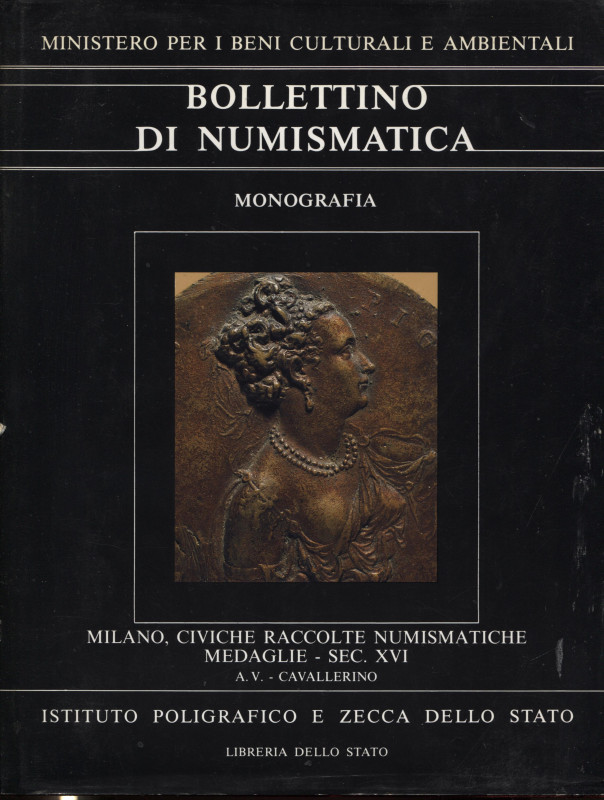 MINISTERO PER I BENI CULTURALI E AMBIENTALI

BOLLETTINO
DI NUMISMATICA

MONOGRAFIA

MILANO, CIVICHE RACCOLTE NUMISMATICHE
MEDAGLIE - SEC. XVI
A.V. - CAVALLERINO

ISTITUTO POLIGRAFICO E ZECCA DELLO STATO

LIBRERIA DELLO STATO